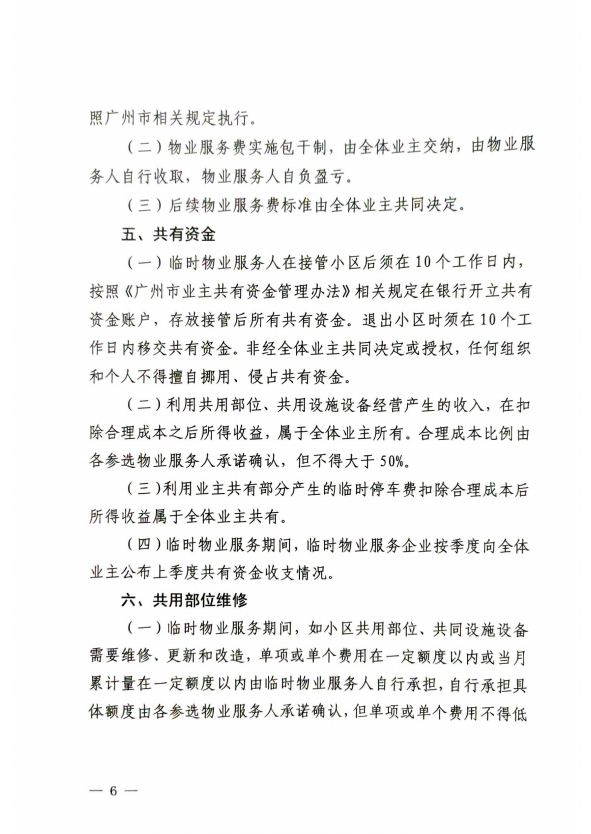 照广州市相关规定执行。

（二）物业服务费实施包干制，由全体业主交纳，由物业服务人自行收取，物业服务人自负盈亏。

（三）后续物业服务费标准由全体业主共同决定。

五、共有资金

（一）临时物业服务人在接管小区后须在10个工作日内，按照《广州市业主共有资金管理办法》相关规定在银行开立共有资金账户，存放接管后所有共有资金。退出小区时须在10个工作日内移交共有资金。非经全体业主共同决定或授权，任何组织和个人不得擅自挪用、侵占共有资金。

（二）利用共用部位、共用设施设备经营产生的收入，在扣除合理成本之后所得收益，属于全体业主所有。合理成本比例由各参选物业服务人承诺确认，但不得大于50%。

（三）利用业主共有部分产生的临时停车费扣除合理成本后所得收益属于全体业主共有。

（四）临时物业服务期间，临时物业服务企业按季度向全体业主公布上季度共有资金收支情况。

六、共用部位维修

（一）临时物业服务期间，如小区共用部位、共同设施设备需要维修、更新和改造，单项或单个费用在一定额度以内或当月累计量在一定额度以内由临时物业服务人自行承担，自行承担具体额度由各参选物业服务人承诺确认，但单项或单个费用不得低

— 6 —